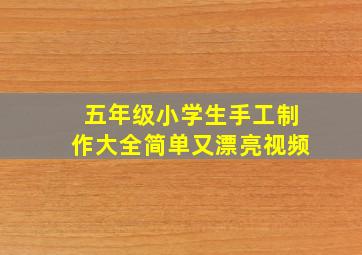 五年级小学生手工制作大全简单又漂亮视频